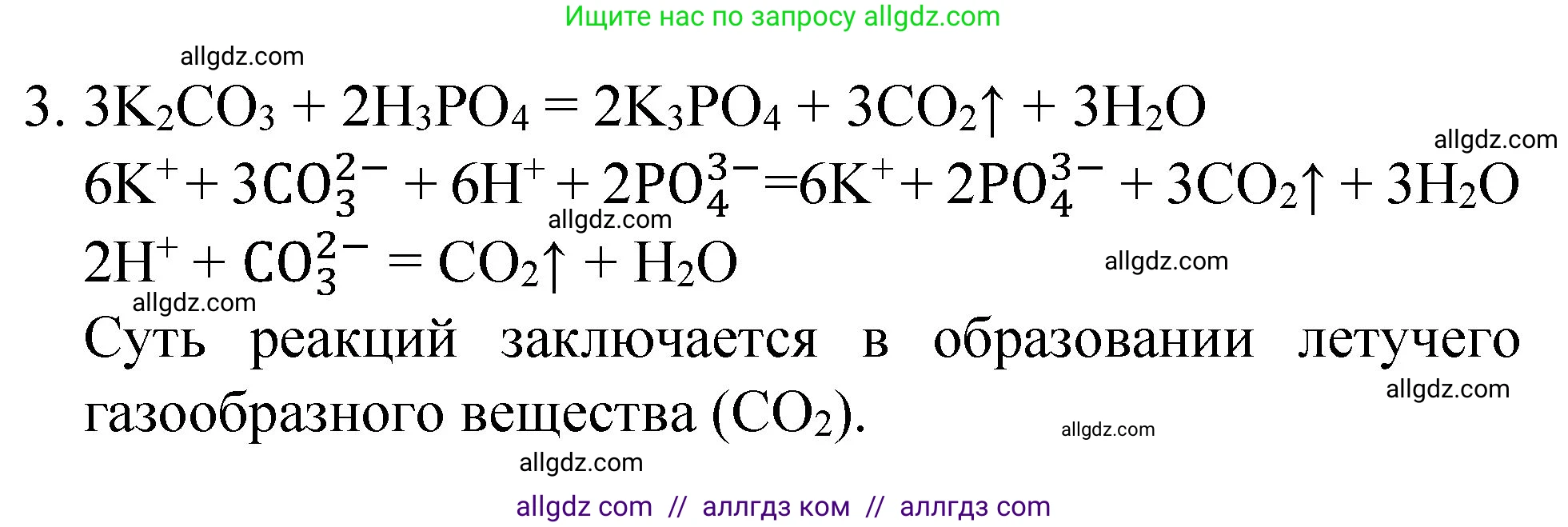 Ищите нас по запросу allgdz.com

allgdz.com

3. $3K_2CO_3 + 2H_3PO_4 = 2K_3PO_4 + 3CO_2\uparrow + 3H_2O$

allgdz.com

$6K^+ + 3CO_3^{2-} + 6H^+ + 2PO_4^{3-} = 6K^+ + 2PO_4^{3-} + 3CO_2\uparrow + 3H_2O$

allgdz.com

$2H^+ + CO_3^{2-} = CO_2\uparrow + H_2O$

allgdz.com

allgdz.com

Суть реакций заключается в образовании летучего газообразного вещества ($CO_2$).

allgdz.com

allgdz.com

allgdz.com

allgdz com // аллгдз ком // аллгдз com